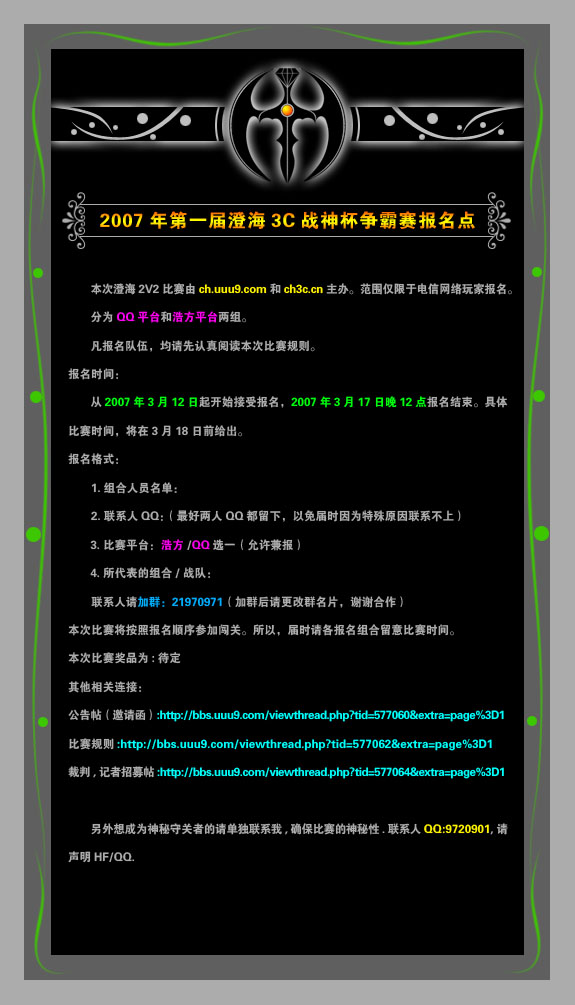 2007年第一届澄海3C战神杯争霸赛报名点

本次澄海2V2比赛由ch.uuu9.com和ch3c.cn主办。范围仅限于电信网络玩家报名。

分为QQ平台和浩方平台两组。

凡报名队伍，均请先认真阅读本次比赛规则。

报名时间：

从2007年3月12日起开始接受报名，2007年3月17日晚12点报名结束。具体比赛时间，将在3月18日前给出。

报名格式：

1.组合人员名单：

2.联系人QQ：（最好两人QQ都留下，以免届时因为特殊原因联系不上）

3.比赛平台：浩方/QQ选一（允许兼报）

4.所代表的组合/战队：

联系人请加群：21970971（加群后请更改群名片，谢谢合作）

本次比赛将按照报名顺序参加闯关。所以，届时请各报名组合留意比赛时间。

本次比赛奖品为：待定

其他相关连接：

公告帖（邀请函）:http://bbs.uuu9.com/viewthread.php?tid=577060&extra=page%3D1

比赛规则:http://bbs.uuu9.com/viewthread.php?tid=577062&extra=page%3D1

裁判，记者招募帖:http://bbs.uuu9.com/viewthread.php?tid=577064&extra=page%3D1

另外想成为神秘守关者的请单独联系我，确保比赛的神秘性.联系人QQ:9720901,请声明HF/QQ.